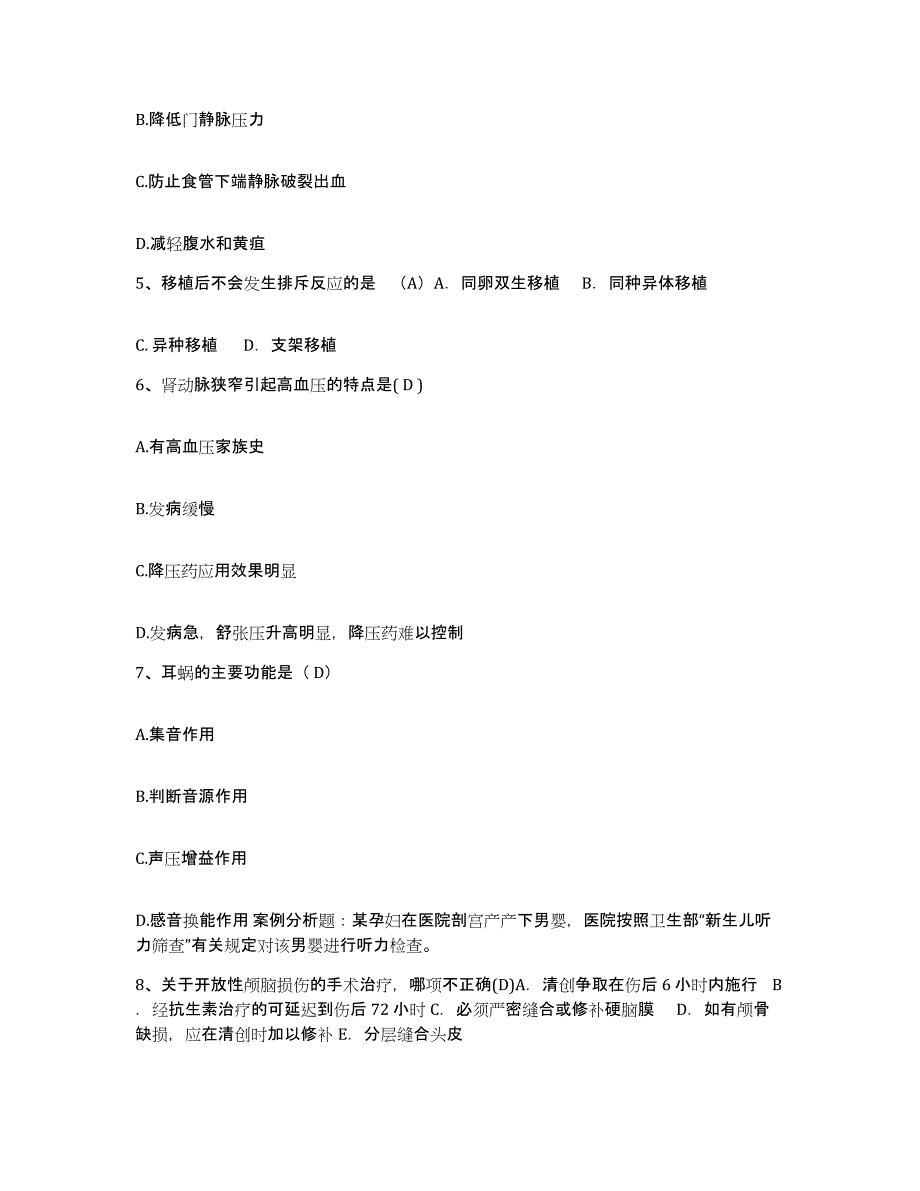 B.降低门静脉压力

C.防止食管下端静脉破裂出血

D.减轻腹水和黄疸

5、移植后不会发生排斥反应的是 （A）A. 同卵双生移植 B. 同种异体移植

C. 异种移植 D. 支架移植

6、肾动脉狭窄引起高血压的特点是( D )

A.有高血压家族史

B.发病缓慢

C.降压药应用效果明显

D.发病急，舒张压升高明显，降压药难以控制

7、耳蜗的主要功能是（ D）

A.集音作用

B.判断音源作用

C.声压增益作用

D.感音换能作用 案例分析题：某孕妇在医院剖宫产产下男婴，医院按照卫生部“新生儿听力筛查”有关规定对该男婴进行听力检查。

8、关于开放性颅脑损伤的手术治疗，哪项不正确(D)A. 清创争取在伤后 6 小时内施行 B. 经抗生素治疗的可延迟到伤后 72 小时 C. 必须严密缝合或修补硬脑膜 D. 如有颅骨缺损，应在清创时加以修补 E. 分层缝合头皮